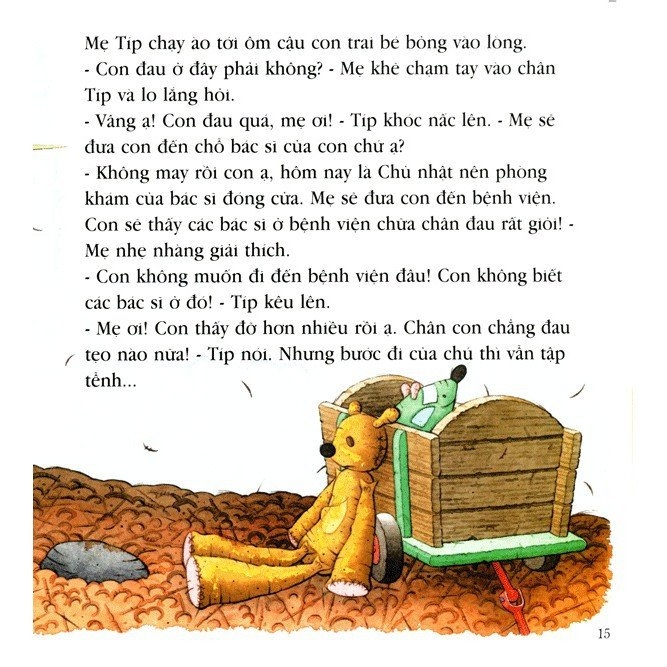 Mẹ Típ chạy ào tới ôm cậu con trai bé bỏng vào lòng.
- Con đau ở đây phải không? - Mẹ khẽ chạm tay vào chân Típ và lo lắng hỏi.
- Vâng ạ! Con đau quá, mẹ ơi! - Típ khóc nấc lên. - Mẹ sẽ đưa con đến chỗ bác sĩ của con chứ ạ?
- Không may rồi con ạ, hôm nay là Chủ nhật nên phòng khám của bác sĩ đóng cửa. Mẹ sẽ đưa con đến bệnh viện. Con sẽ thấy các bác sĩ ở bệnh viện chữa chân đau rất giỏi! - Mẹ nhẹ nhàng giải thích.
- Con không muốn đi đến bệnh viện đâu! Con không biết các bác sĩ ở đó! - Típ kêu lên.
- Mẹ ơi! Con thấy đỡ hơn nhiều rồi ạ. Chân con chẳng đau tẹo nào nữa! - Típ nói. Nhưng bước đi của chú thì vẫn tập tễnh...

15